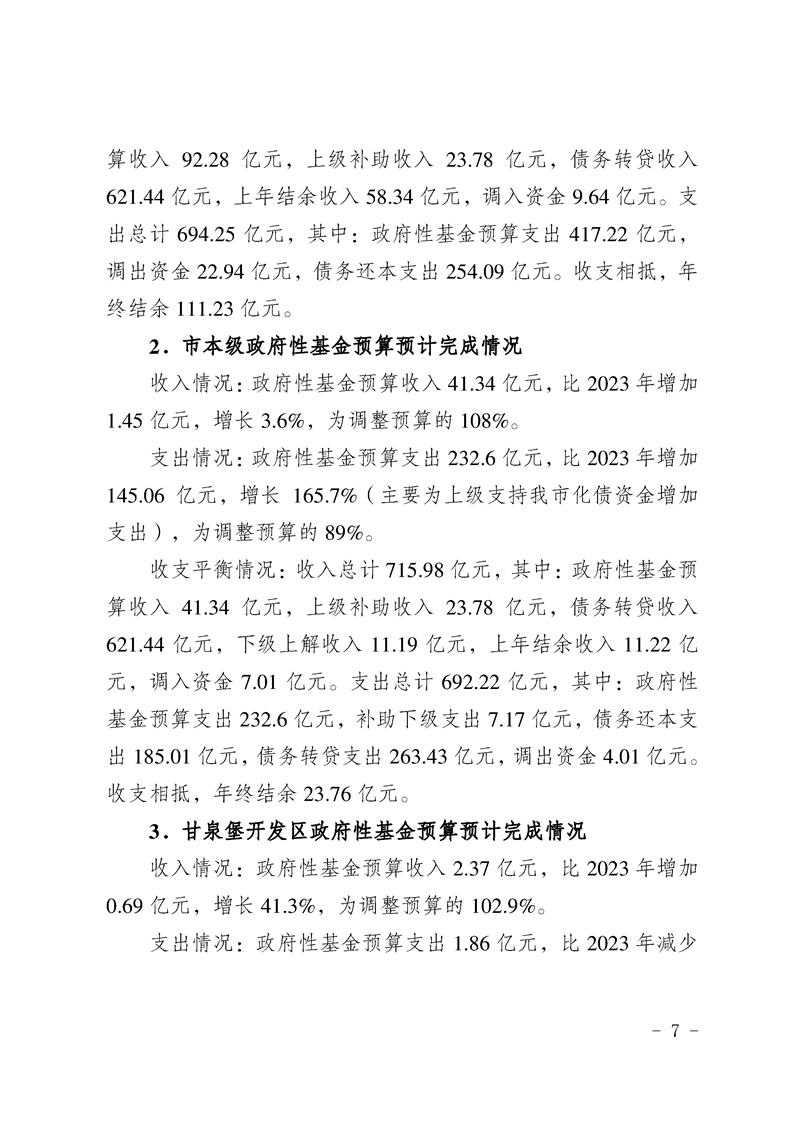 算收入 92.28 亿元，上级补助收入 23.78 亿元，债务转贷收入 621.44 亿元，上年结余收入 58.34 亿元，调入资金 9.64 亿元。支出总计 694.25 亿元，其中：政府性基金预算支出 417.22 亿元，调出资金 22.94 亿元，债务还本支出 254.09 亿元。收支相抵，年终结余 111.23 亿元。

2．市本级政府性基金预算预计完成情况

收入情况：政府性基金预算收入 41.34 亿元，比 2023 年增加 1.45 亿元，增长 3.6%，为调整预算的 108%。

支出情况：政府性基金预算支出 232.6 亿元，比 2023 年增加 145.06 亿元，增长 165.7%（主要为上级支持我市化债资金增加支出），为调整预算的 89%。

收支平衡情况：收入总计 715.98 亿元，其中：政府性基金预算收入 41.34 亿元，上级补助收入 23.78 亿元，债务转贷收入 621.44 亿元，下级上解收入 11.19 亿元，上年结余收入 11.22 亿元，调入资金 7.01 亿元。支出总计 692.22 亿元，其中：政府性基金预算支出 232.6 亿元，补助下级支出 7.17 亿元，债务还本支出 185.01 亿元，债务转贷支出 263.43 亿元，调出资金 4.01 亿元。收支相抵，年终结余 23.76 亿元。

3．甘泉堡开发区政府性基金预算预计完成情况

收入情况：政府性基金预算收入 2.37 亿元，比 2023 年增加 0.69 亿元，增长 41.3%，为调整预算的 102.9%。

支出情况：政府性基金预算支出 1.86 亿元，比 2023 年减少

- 7 -